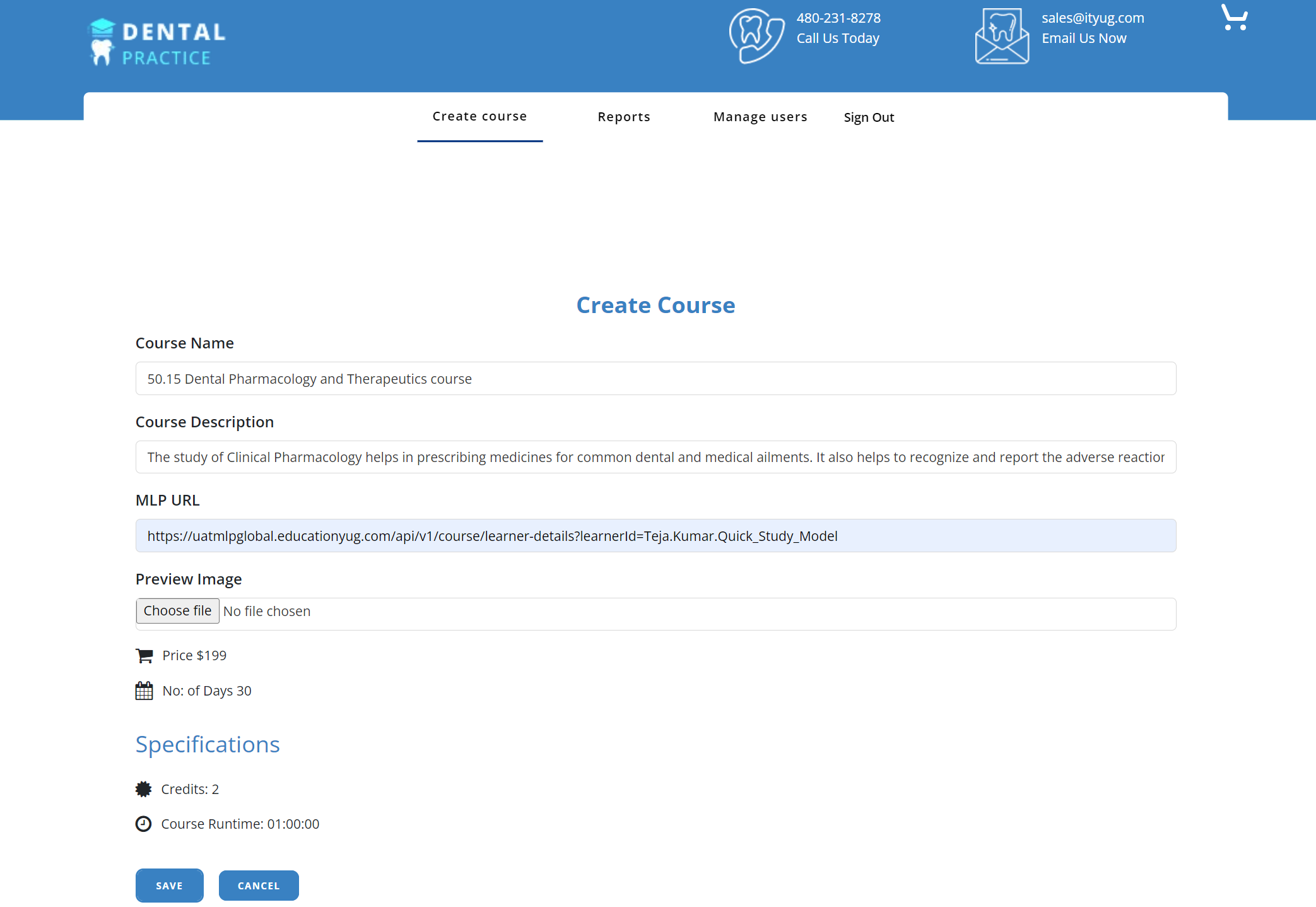 DENTAL PRACTICE

480-231-8278
Call Us Today

sales@ityug.com
Email Us Now

Create course
Reports
Manage users
Sign Out

Create Course

Course Name

50.15 Dental Pharmacology and Therapeutics course

Course Description

The study of Clinical Pharmacology helps in prescribing medicines for common dental and medical ailments. It also helps to recognize and report the adverse reactior

MLP URL

https://uatmlpglobal.educationyug.com/api/v1/course/learner-details?learnerId=Teja.Kumar.Quick_Study_Model

Preview Image

Choose file No file chosen

Price $199

No: of Days 30

Specifications

Credits: 2

Course Runtime: 01:00:00

SAVE
CANCEL